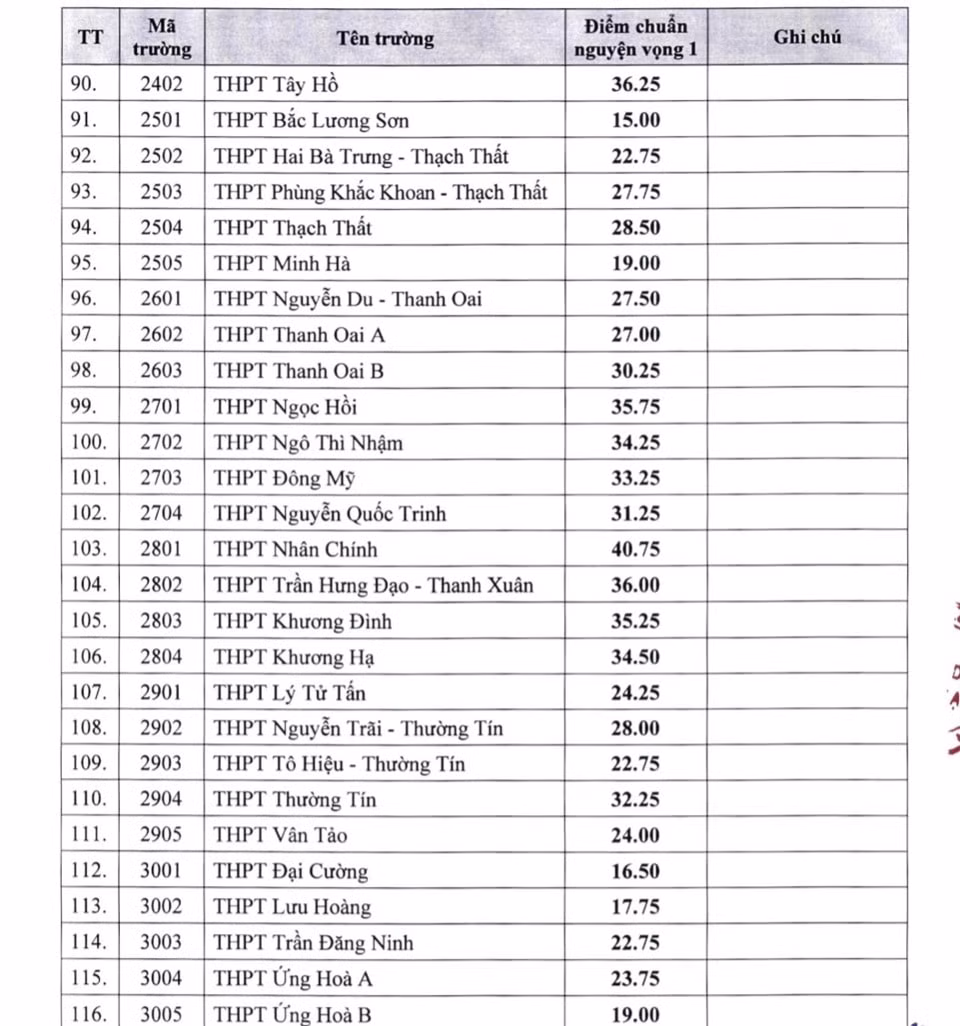 | TT | Mã trường | Tên trường | Điểm chuẩn nguyện vọng 1 | Ghi chú |
|---|---|---|---|---|
| 90. | 2402 | THPT Tây Hồ | 36.25 | |
| 91. | 2501 | THPT Bắc Lương Sơn | 15.00 | |
| 92. | 2502 | THPT Hai Bà Trưng - Thạch Thất | 22.75 | |
| 93. | 2503 | THPT Phùng Khắc Khoan - Thạch Thất | 27.75 | |
| 94. | 2504 | THPT Thạch Thất | 28.50 | |
| 95. | 2505 | THPT Minh Hà | 19.00 | |
| 96. | 2601 | THPT Nguyễn Du - Thanh Oai | 27.50 | |
| 97. | 2602 | THPT Thanh Oai A | 27.00 | |
| 98. | 2603 | THPT Thanh Oai B | 30.25 | |
| 99. | 2701 | THPT Ngọc Hồi | 35.75 | |
| 100. | 2702 | THPT Ngô Thì Nhậm | 34.25 | |
| 101. | 2703 | THPT Đông Mỹ | 33.25 | |
| 102. | 2704 | THPT Nguyễn Quốc Trinh | 31.25 | |
| 103. | 2801 | THPT Nhân Chính | 40.75 | |
| 104. | 2802 | THPT Trần Hưng Đạo - Thanh Xuân | 36.00 | |
| 105. | 2803 | THPT Khương Đình | 35.25 | |
| 106. | 2804 | THPT Khương Hạ | 34.50 | |
| 107. | 2901 | THPT Lý Tử Tấn | 24.25 | |
| 108. | 2902 | THPT Nguyễn Trãi - Thường Tín | 28.00 | |
| 109. | 2903 | THPT Tô Hiệu - Thường Tín | 22.75 | |
| 110. | 2904 | THPT Thường Tín | 32.25 | |
| 111. | 2905 | THPT Vân Tảo | 24.00 | |
| 112. | 3001 | THPT Đại Cường | 16.50 | |
| 113. | 3002 | THPT Lưu Hoàng | 17.75 | |
| 114. | 3003 | THPT Trần Đăng Ninh | 22.75 | |
| 115. | 3004 | THPT Ứng Hoà A | 23.75 | |
| 116. | 3005 | THPT Ứng Hoà B | 19.00 | |